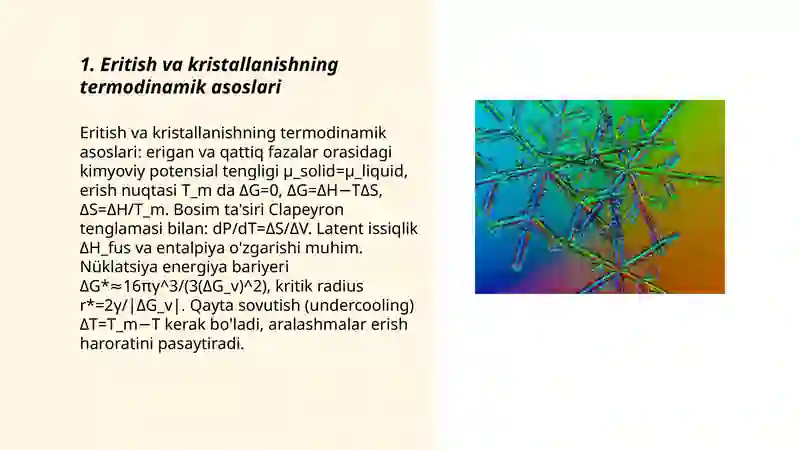 1. Eritish va kristallanishning termodinamik asoslari

Eritish va kristallanishning termodinamik asoslari: erigan va qattiq fazalar orasidagi kimyoviy potensial tengligi μ_solid=μ_liquid, erish nuqtasi T_m da ΔG=0, ΔG=ΔH−TΔS, ΔS=ΔH/T_m. Bosim ta'siri Clapeyron tenglamasi bilan: dP/dT=ΔS/ΔV. Latent issiqlik ΔH_fus va entalpiya o'zgarishi muhim. Nüklatsiya energiya bariyeri ΔG*≈16πγ^3/(3(ΔG_v)^2), kritik radius r*=2γ/|ΔG_v|. Qayta sovutish (undercooling) ΔT=T_m−T kerak bo'ladi, aralashmalar erish haroratini pasaytiradi.